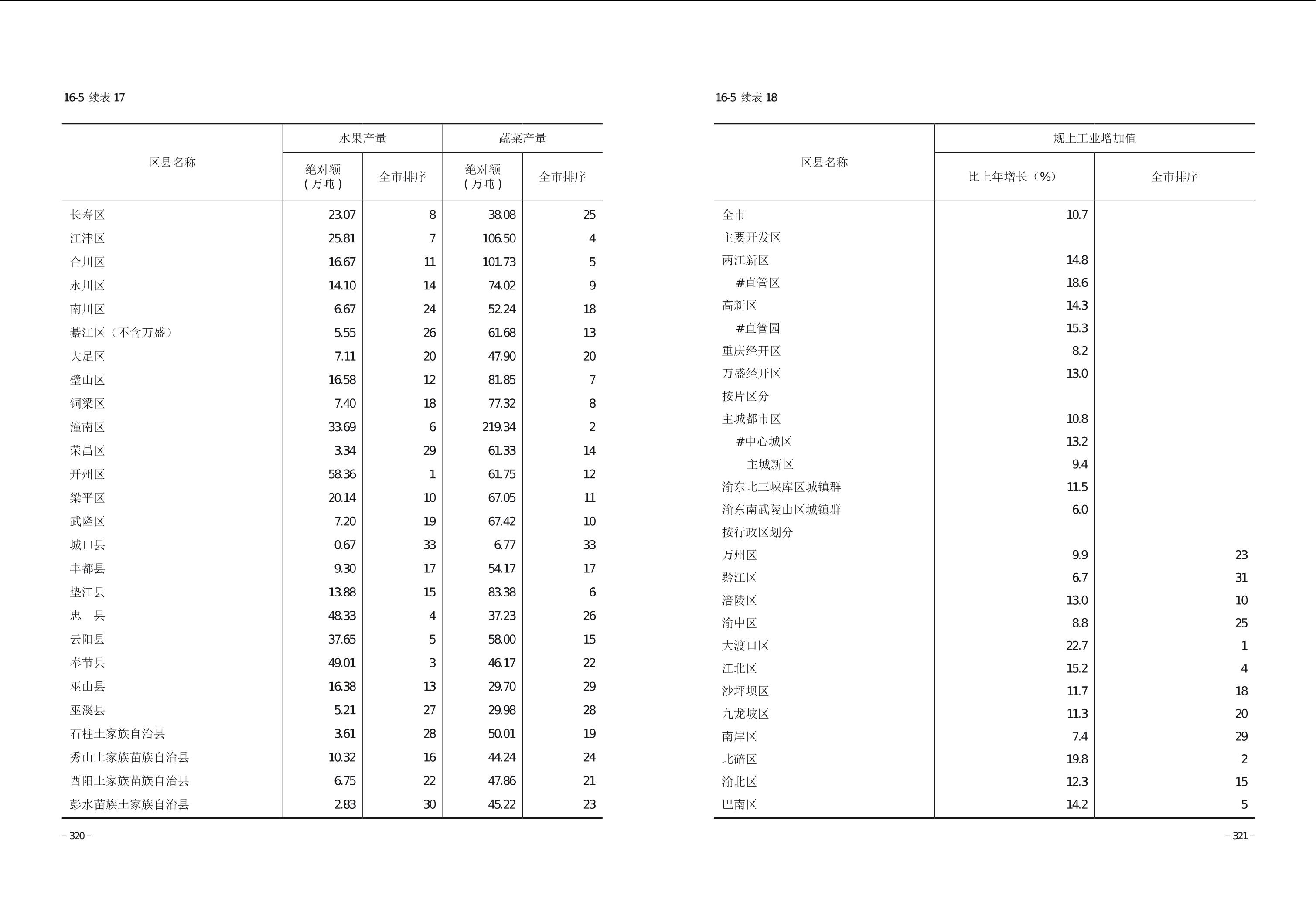 16-5 续表 17

| 区县名称 | 水果产量 绝对额（万吨） | 水果产量 全市排序 | 蔬菜产量 绝对额（万吨） | 蔬菜产量 全市排序 |
|---|---|---|---|---|
| 长寿区 | 23.07 | 8 | 38.08 | 25 |
| 江津区 | 25.81 | 7 | 106.50 | 4 |
| 合川区 | 16.67 | 11 | 101.73 | 5 |
| 永川区 | 14.10 | 14 | 74.02 | 9 |
| 南川区 | 6.67 | 24 | 52.24 | 18 |
| 綦江区（不含万盛） | 5.55 | 26 | 61.68 | 13 |
| 大足区 | 7.11 | 20 | 47.90 | 20 |
| 璧山区 | 16.58 | 12 | 81.85 | 7 |
| 铜梁区 | 7.40 | 18 | 77.32 | 8 |
| 潼南区 | 33.69 | 6 | 219.34 | 2 |
| 荣昌区 | 3.34 | 29 | 61.33 | 14 |
| 开州区 | 58.36 | 1 | 61.75 | 12 |
| 梁平区 | 20.14 | 10 | 67.05 | 11 |
| 武隆区 | 7.20 | 19 | 67.42 | 10 |
| 城口县 | 0.67 | 33 | 6.77 | 33 |
| 丰都县 | 9.30 | 17 | 54.17 | 17 |
| 垫江县 | 13.88 | 15 | 83.38 | 6 |
| 忠 县 | 48.33 | 4 | 37.23 | 26 |
| 云阳县 | 37.65 | 5 | 58.00 | 15 |
| 奉节县 | 49.01 | 3 | 46.17 | 22 |
| 巫山县 | 16.38 | 13 | 29.70 | 29 |
| 巫溪县 | 5.21 | 27 | 29.98 | 28 |
| 石柱土家族自治县 | 3.61 | 28 | 50.01 | 19 |
| 秀山土家族苗族自治县 | 10.32 | 16 | 44.24 | 24 |
| 酉阳土家族苗族自治县 | 6.75 | 22 | 47.86 | 21 |
| 彭水苗族土家族自治县 | 2.83 | 30 | 45.22 | 23 |

– 320 –

16-5 续表 18

| 区县名称 | 规上工业增加值 比上年增长（%） | 规上工业增加值 全市排序 |
|---|---|---|
| 全市 | 10.7 | |
| 主要开发区 | | |
| 两江新区 | 14.8 | |
| #直管区 | 18.6 | |
| 高新区 | 14.3 | |
| #直管园 | 15.3 | |
| 重庆经开区 | 8.2 | |
| 万盛经开区 | 13.0 | |
| 按片区分 | | |
| 主城都市区 | 10.8 | |
| #中心城区 | 13.2 | |
| 主城新区 | 9.4 | |
| 渝东北三峡库区城镇群 | 11.5 | |
| 渝东南武陵山区城镇群 | 6.0 | |
| 按行政区划分 | | |
| 万州区 | 9.9 | 23 |
| 黔江区 | 6.7 | 31 |
| 涪陵区 | 13.0 | 10 |
| 渝中区 | 8.8 | 25 |
| 大渡口区 | 22.7 | 1 |
| 江北区 | 15.2 | 4 |
| 沙坪坝区 | 11.7 | 18 |
| 九龙坡区 | 11.3 | 20 |
| 南岸区 | 7.4 | 29 |
| 北碚区 | 19.8 | 2 |
| 渝北区 | 12.3 | 15 |
| 巴南区 | 14.2 | 5 |

– 321 –